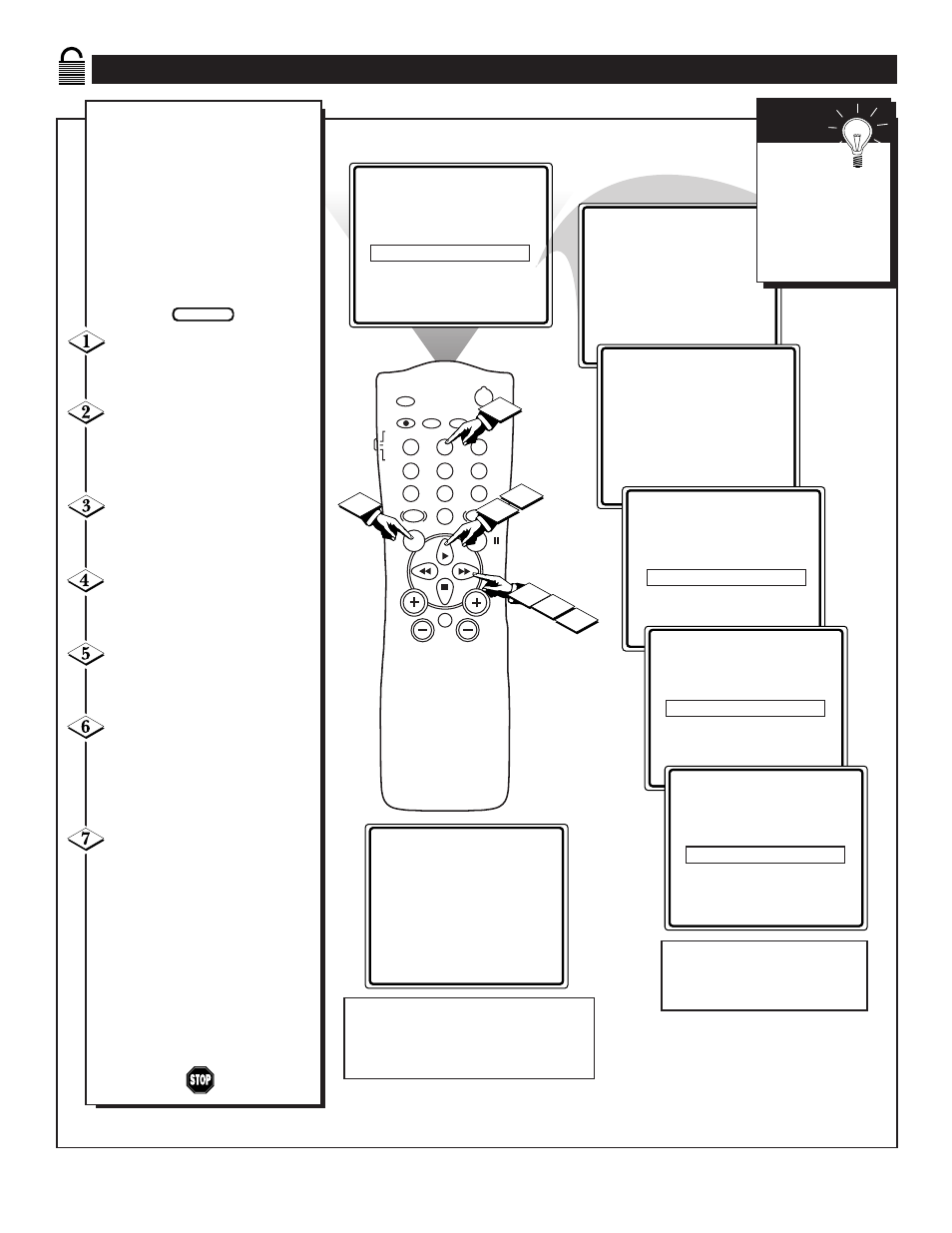 1

2

3

4

5

6

7

STOP